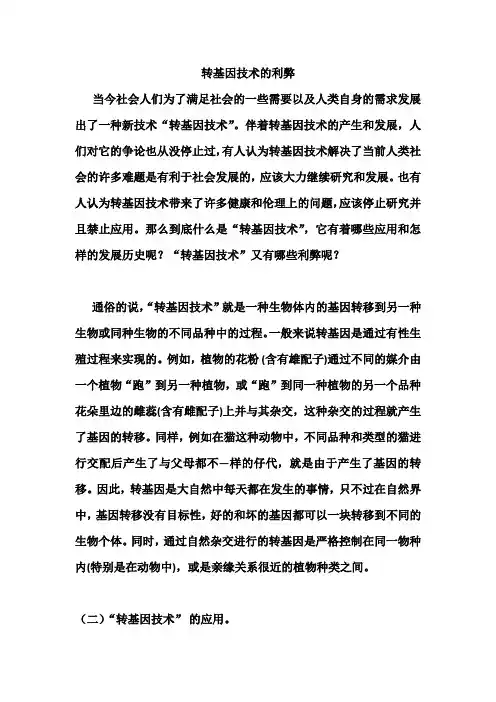 转基因技术的利弊

当今社会人们为了满足社会的一些需要以及人类自身的需求发展出了一种新技术“转基因技术”。伴着转基因技术的产生和发展，人们对它的争论也从没停止过，有人认为转基因技术解决了当前人类社会的许多难题是有利于社会发展的，应该大力继续研究和发展。也有人认为转基因技术带来了许多健康和伦理上的问题，应该停止研究并且禁止应用。那么到底什么是“转基因技术”，它有着哪些应用和怎样的发展历史呢？“转基因技术”又有哪些利弊呢？

通俗的说，“转基因技术”就是一种生物体内的基因转移到另一种生物或同种生物的不同品种中的过程。一般来说转基因是通过有性生殖过程来实现的。例如，植物的花粉(含有雄配子)通过不同的媒介由一个植物“跑”到另一种植物，或“跑”到同一种植物的另一个品种花朵里边的雌蕊(含有雌配子)上并与其杂交，这种杂交的过程就产生了基因的转移。同样，例如在猫这种动物中，不同品种和类型的猫进行交配后产生了与父母都不一样的仔代，就是由于产生了基因的转移。因此，转基因是大自然中每天都在发生的事情，只不过在自然界中，基因转移没有目标性，好的和坏的基因都可以一块转移到不同的生物个体。同时，通过自然杂交进行的转基因是严格控制在同一物种内(特别是在动物中)，或是亲缘关系很近的植物种类之间。

（二）“转基因技术”的应用。